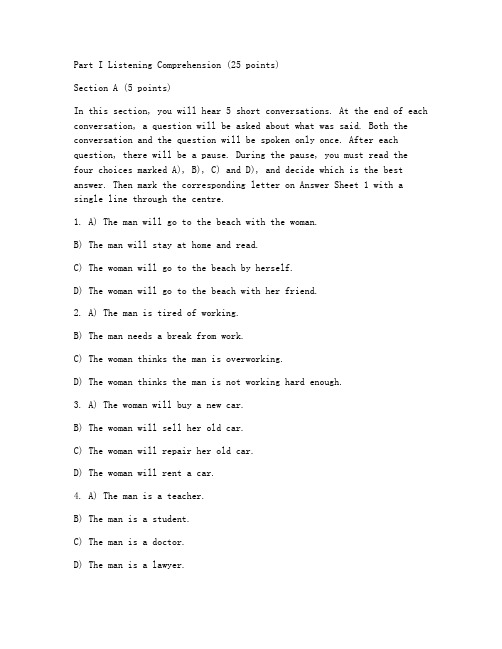 Part I Listening Comprehension (25 points)

Section A (5 points)

In this section, you will hear 5 short conversations. At the end of each conversation, a question will be asked about what was said. Both the conversation and the question will be spoken only once. After each question, there will be a pause. During the pause, you must read the four choices marked A), B), C) and D), and decide which is the best answer. Then mark the corresponding letter on Answer Sheet 1 with a single line through the centre.

1. A) The man will go to the beach with the woman.

B) The man will stay at home and read.

C) The woman will go to the beach by herself.

D) The woman will go to the beach with her friend.

2. A) The man is tired of working.

B) The man needs a break from work.

C) The woman thinks the man is overworking.

D) The woman thinks the man is not working hard enough.

3. A) The woman will buy a new car.

B) The woman will sell her old car.

C) The woman will repair her old car.

D) The woman will rent a car.

4. A) The man is a teacher.

B) The man is a student.

C) The man is a doctor.

D) The man is a lawyer.